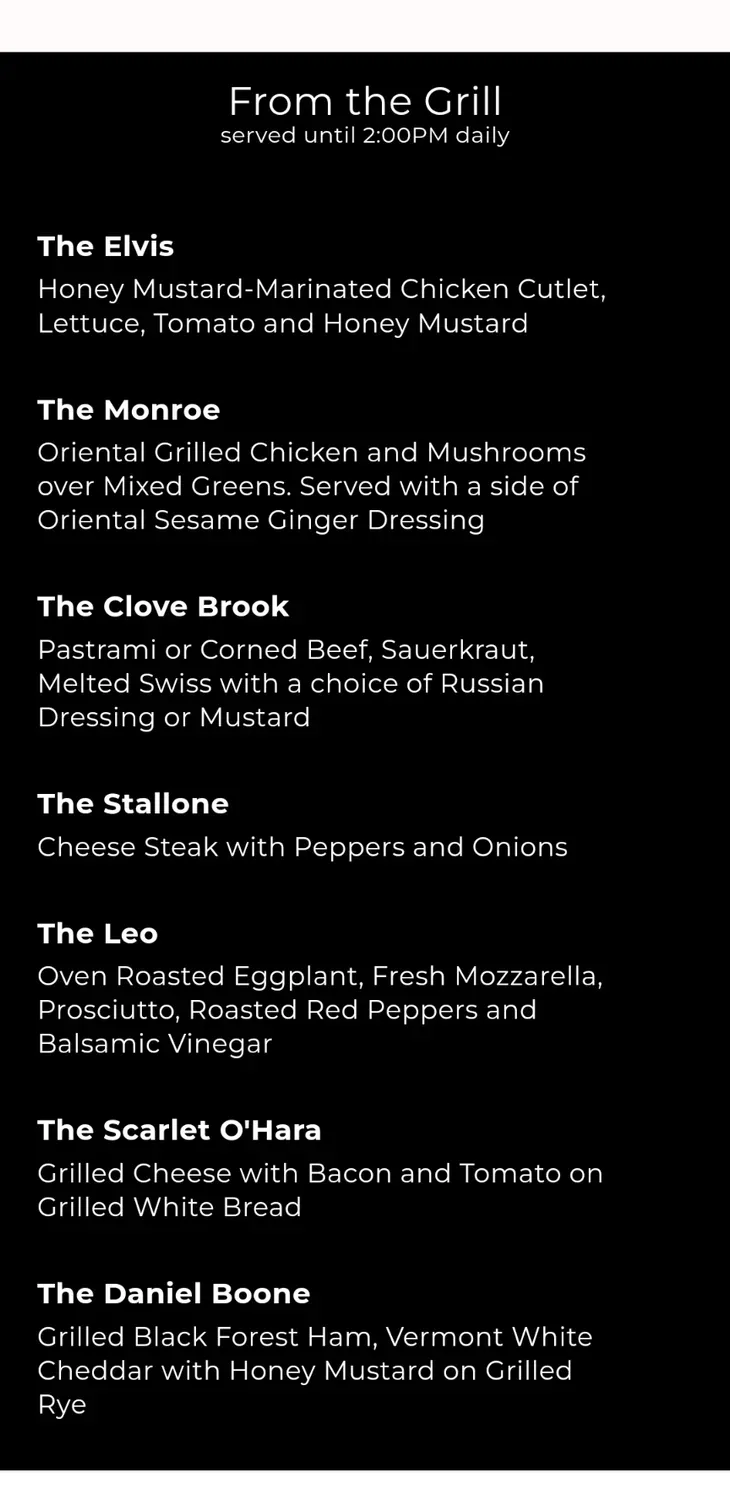 From the Grill
served until 2:00PM daily

The Elvis
Honey Mustard-Marinated Chicken Cutlet, Lettuce, Tomato and Honey Mustard

The Monroe
Oriental Grilled Chicken and Mushrooms over Mixed Greens. Served with a side of Oriental Sesame Ginger Dressing

The Clove Brook
Pastrami or Corned Beef, Sauerkraut, Melted Swiss with a choice of Russian Dressing or Mustard

The Stallone
Cheese Steak with Peppers and Onions

The Leo
Oven Roasted Eggplant, Fresh Mozzarella, Prosciutto, Roasted Red Peppers and Balsamic Vinegar

The Scarlet O'Hara
Grilled Cheese with Bacon and Tomato on Grilled White Bread

The Daniel Boone
Grilled Black Forest Ham, Vermont White Cheddar with Honey Mustard on Grilled Rye